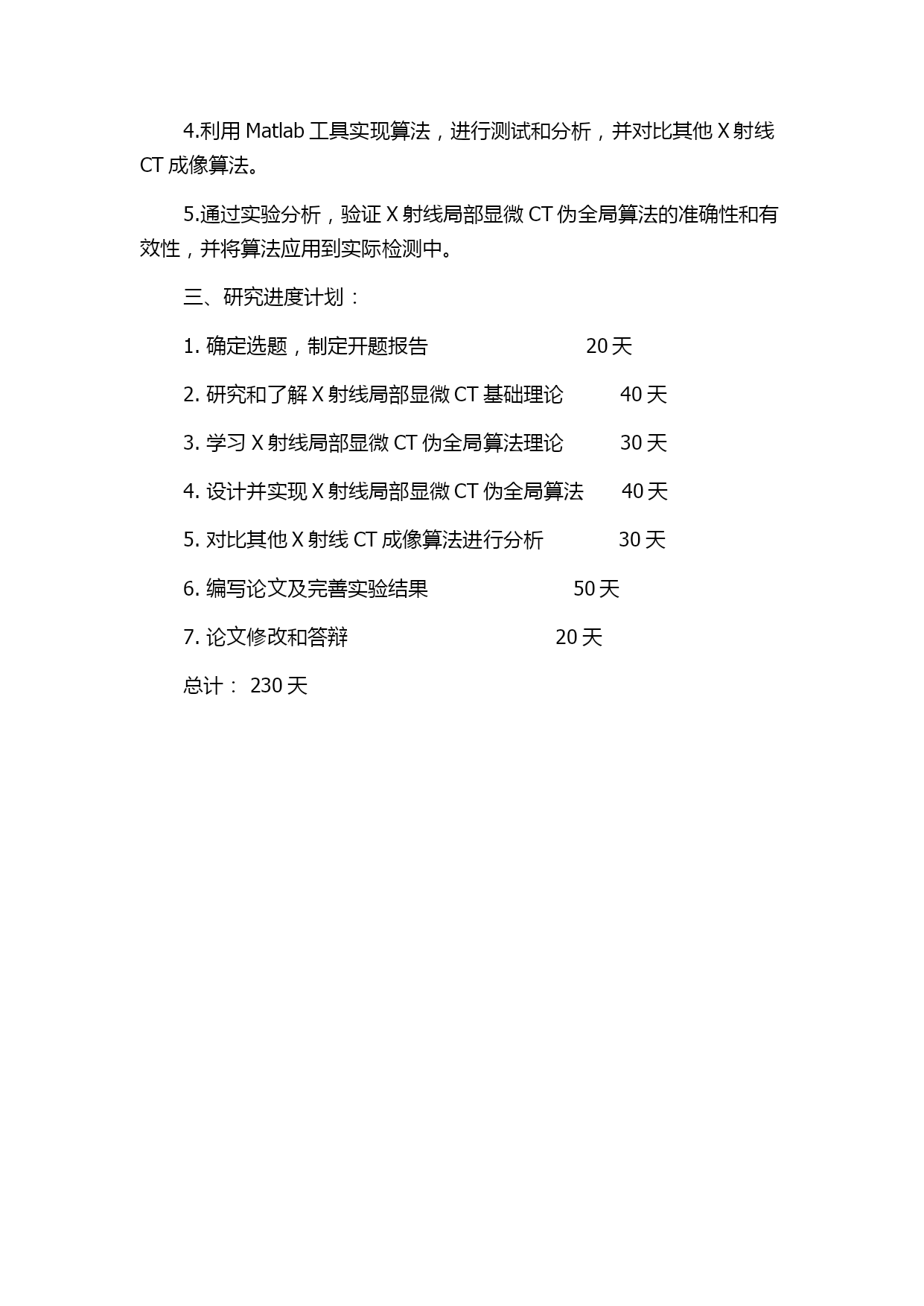 4.利用 Matlab 工具实现算法，进行测试和分析，并对比其他 X 射线 CT 成像算法。

5.通过实验分析，验证 X 射线局部显微 CT 伪全局算法的准确性和有效性，并将算法应用到实际检测中。

三、研究进度计划：

1. 确定选题，制定开题报告 20 天

2. 研究和了解 X 射线局部显微 CT 基础理论 40 天

3. 学习 X 射线局部显微 CT 伪全局算法理论 30 天

4. 设计并实现 X 射线局部显微 CT 伪全局算法 40 天

5. 对比其他 X 射线 CT 成像算法进行分析 30 天

6. 编写论文及完善实验结果 50 天

7. 论文修改和答辩 20 天

总计： 230 天